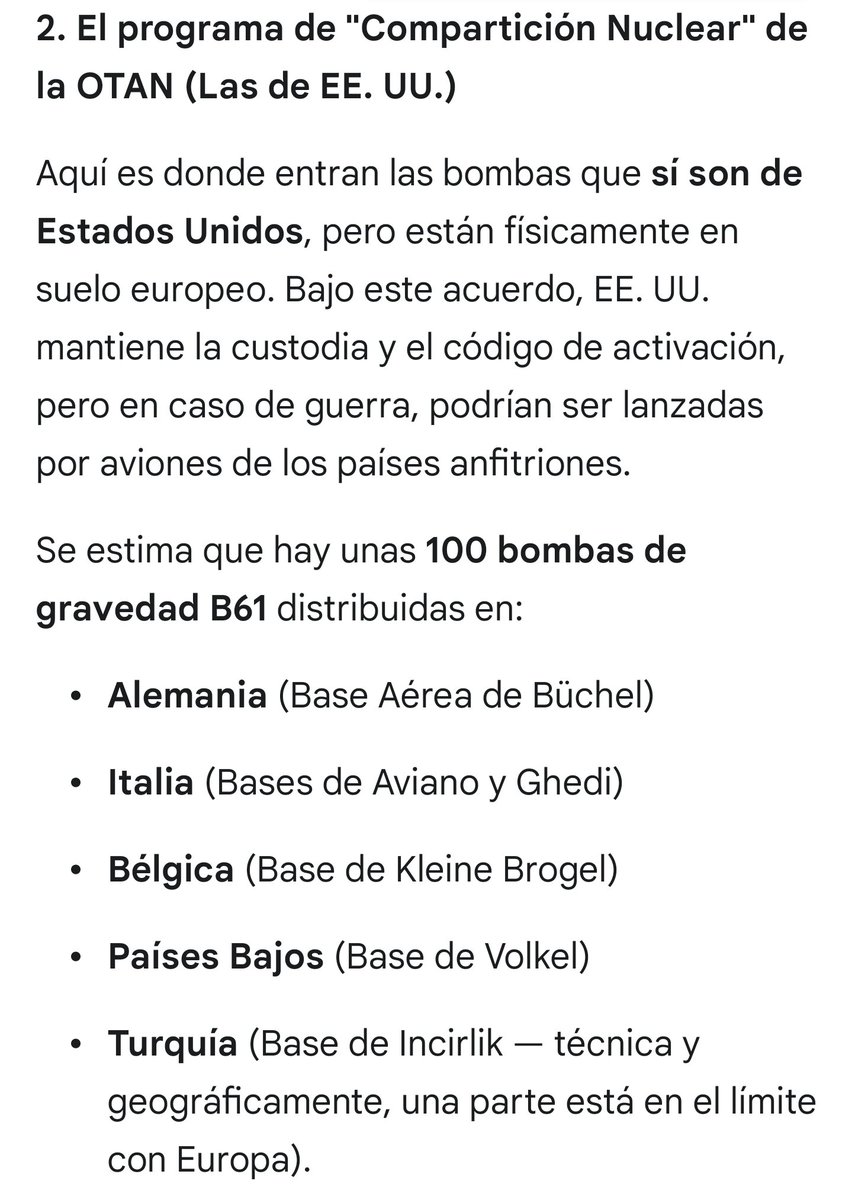 2. El programa de "Compartición Nuclear" de la OTAN (Las de EE. UU.)

Aquí es donde entran las bombas que sí son de Estados Unidos, pero están físicamente en suelo europeo. Bajo este acuerdo, EE. UU. mantiene la custodia y el código de activación, pero en caso de guerra, podrían ser lanzadas por aviones de los países anfitriones.

Se estima que hay unas 100 bombas de gravedad B61 distribuidas en:

• Alemania (Base Aérea de Büchel)
• Italia (Bases de Aviano y Ghedi)
• Bélgica (Base de Kleine Brogel)
• Países Bajos (Base de Volkel)
• Turquía (Base de Incirlik — técnica y geográficamente, una parte está en el límite con Europa).